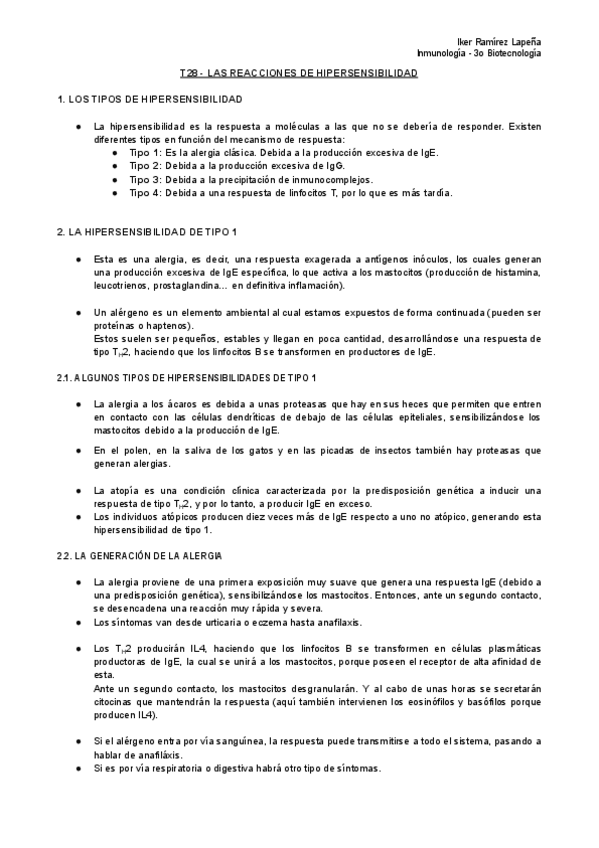 Iker Ramírez Lapeña
Inmunología - 3o Biotecnología

T28 - LAS REACCIONES DE HIPERSENSIBILIDAD

1. LOS TIPOS DE HIPERSENSIBILIDAD

● La hipersensibilidad es la respuesta a moléculas a las que no se debería de responder. Existen diferentes tipos en función del mecanismo de respuesta:
 ● Tipo 1: Es la alergia clásica. Debida a la producción excesiva de IgE.
 ● Tipo 2: Debida a la producción excesiva de IgG.
 ● Tipo 3: Debida a la precipitación de inmunocomplejos.
 ● Tipo 4: Debida a una respuesta de linfocitos T, por lo que es más tardía.

2. LA HIPERSENSIBILIDAD DE TIPO 1

● Esta es una alergia, es decir, una respuesta exagerada a antígenos inóculos, los cuales generan una producción excesiva de IgE específica, lo que activa a los mastocitos (producción de histamina, leucotrienos, prostaglandina… en definitiva inflamación).

● Un alérgeno es un elemento ambiental al cual estamos expuestos de forma continuada (pueden ser proteínas o haptenos).
Estos suelen ser pequeños, estables y llegan en poca cantidad, desarrollándose una respuesta de tipo $T_H2$, haciendo que los linfocitos B se transformen en productores de IgE.

2.1. ALGUNOS TIPOS DE HIPERSENSIBILIDADES DE TIPO 1

● La alergia a los ácaros es debida a unas proteasas que hay en sus heces que permiten que entren en contacto con las células dendríticas de debajo de las células epiteliales, sensibilizándose los mastocitos debido a la producción de IgE.
● En el polen, en la saliva de los gatos y en las picadas de insectos también hay proteasas que generan alergias.

● La atopía es una condición clínica caracterizada por la predisposición genética a inducir una respuesta de tipo $T_H2$, y por lo tanto, a producir IgE en exceso.
● Los individuos atópicos producen diez veces más de IgE respecto a uno no atópico, generando esta hipersensibilidad de tipo 1.

2.2. LA GENERACIÓN DE LA ALERGIA

● La alergia proviene de una primera exposición muy suave que genera una respuesta IgE (debido a una predisposición genética), sensibilizándose los mastocitos. Entonces, ante un segundo contacto, se desencadena una reacción muy rápida y severa.
● Los síntomas van desde urticaria o eczema hasta anafilaxis.

● Los $T_H2$ producirán IL4, haciendo que los linfocitos B se transformen en células plasmáticas productoras de IgE, la cual se unirá a los mastocitos, porque poseen el receptor de alta afinidad de esta.
Ante un segundo contacto, los mastocitos desgranularán. Y al cabo de unas horas se secretarán citocinas que mantendrán la respuesta (aquí también intervienen los eosinófilos y basófilos porque producen IL4).

● Si el alérgeno entra por vía sanguínea, la respuesta puede transmitirse a todo el sistema, pasando a hablar de anafiláxis.
● Si es por vía respiratoria o digestiva habrá otro tipo de síntomas.